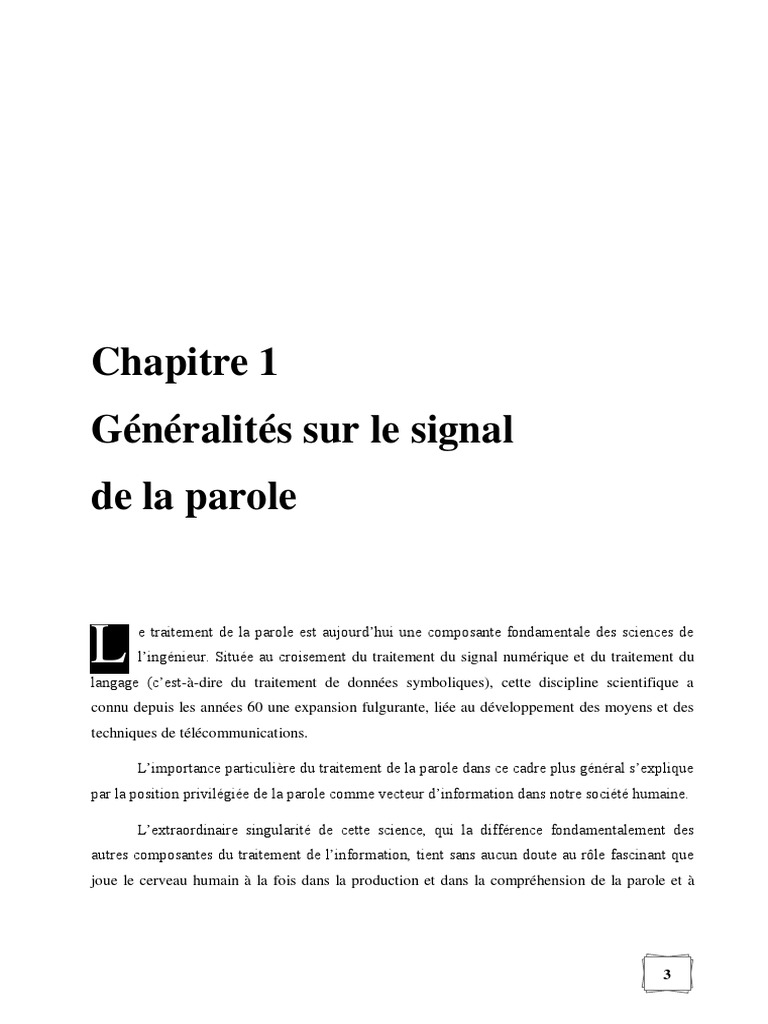 Chapitre 1
Généralités sur le signal de la parole

Le traitement de la parole est aujourd'hui une composante fondamentale des sciences de l'ingénieur. Située au croisement du traitement du signal numérique et du traitement du langage (c'est-à-dire du traitement de données symboliques), cette discipline scientifique a connu depuis les années 60 une expansion fulgurante, liée au développement des moyens et des techniques de télécommunications.

L'importance particulière du traitement de la parole dans ce cadre plus général s'explique par la position privilégiée de la parole comme vecteur d'information dans notre société humaine.

L'extraordinaire singularité de cette science, qui la différence fondamentalement des autres composantes du traitement de l'information, tient sans aucun doute au rôle fascinant que joue le cerveau humain à la fois dans la production et dans la compréhension de la parole et à

3